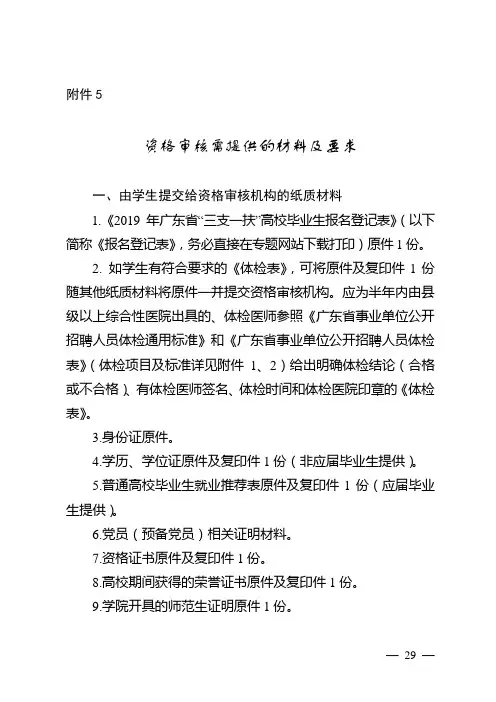 附件 5

资格审核需提供的材料及要求

一、由学生提交给资格审核机构的纸质材料

1.《2019 年广东省“三支一扶”高校毕业生报名登记表》（以下简称《报名登记表》，务必直接在专题网站下载打印）原件 1 份。

2. 如学生有符合要求的《体检表》，可将原件及复印件 1 份随其他纸质材料将原件一并提交资格审核机构。应为半年内由县级以上综合性医院出具的、体检医师参照《广东省事业单位公开招聘人员体检通用标准》和《广东省事业单位公开招聘人员体检表》（体检项目及标准详见附件 1、2）给出明确体检结论（合格或不合格）、有体检医师签名、体检时间和体检医院印章的《体检表》。

3.身份证原件。

4.学历、学位证原件及复印件 1 份（非应届毕业生提供）。

5.普通高校毕业生就业推荐表原件及复印件 1 份（应届毕业生提供）。

6.党员（预备党员）相关证明材料。

7.资格证书原件及复印件 1 份。

8.高校期间获得的荣誉证书原件及复印件 1 份。

9.学院开具的师范生证明原件 1 份。

— 29 —